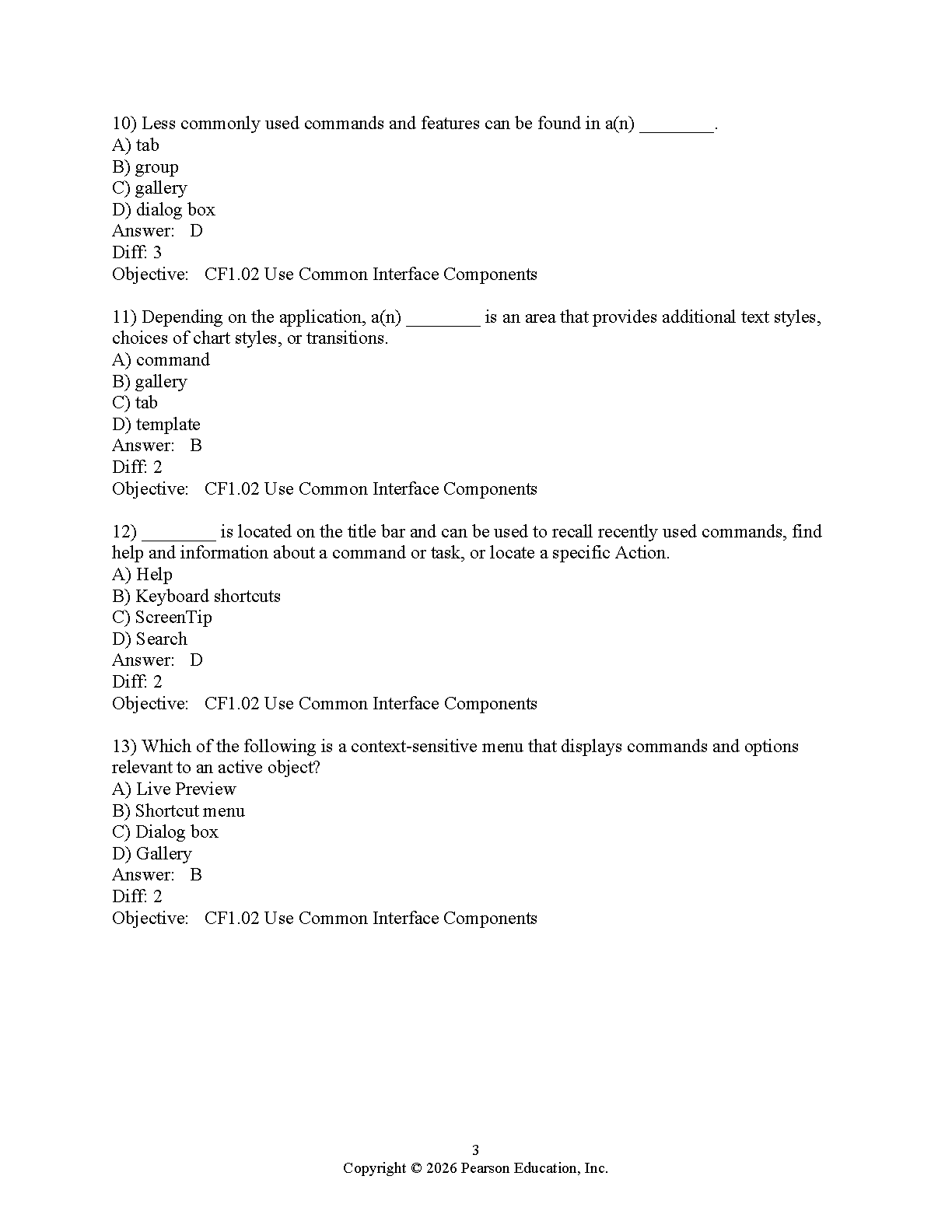 10) Less commonly used commands and features can be found in a(n) ________.
A) tab
B) group
C) gallery
D) dialog box
Answer: D
Diff: 3
Objective: CF1.02 Use Common Interface Components

11) Depending on the application, a(n) ________ is an area that provides additional text styles, choices of chart styles, or transitions.
A) command
B) gallery
C) tab
D) template
Answer: B
Diff: 2
Objective: CF1.02 Use Common Interface Components

12) ________ is located on the title bar and can be used to recall recently used commands, find help and information about a command or task, or locate a specific Action.
A) Help
B) Keyboard shortcuts
C) ScreenTip
D) Search
Answer: D
Diff: 2
Objective: CF1.02 Use Common Interface Components

13) Which of the following is a context-sensitive menu that displays commands and options relevant to an active object?
A) Live Preview
B) Shortcut menu
C) Dialog box
D) Gallery
Answer: B
Diff: 2
Objective: CF1.02 Use Common Interface Components

3
Copyright © 2026 Pearson Education, Inc.